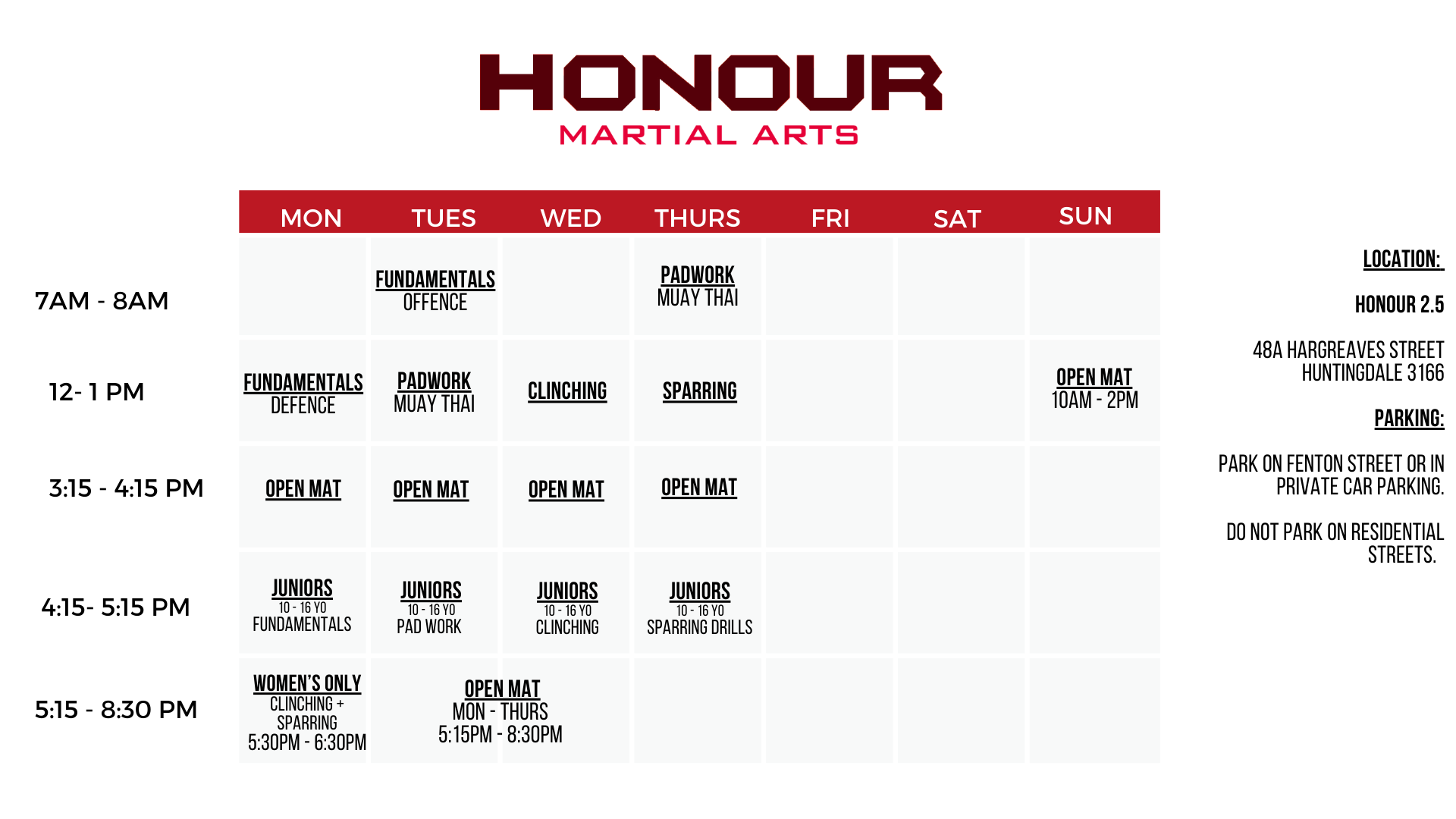 HONOUR
MARTIAL ARTS

| | MON | TUES | WED | THURS | FRI | SAT | SUN |
|---|---|---|---|---|---|---|---|
| 7AM - 8AM | | FUNDAMENTALS OFFENCE | | PADWORK MUAY THAI | | | |
| 12- 1 PM | FUNDAMENTALS DEFENCE | PADWORK MUAY THAI | CLINCHING | SPARRING | | | OPEN MAT 10AM - 2PM |
| 3:15 - 4:15 PM | OPEN MAT | OPEN MAT | OPEN MAT | OPEN MAT | | | |
| 4:15- 5:15 PM | JUNIORS 10 - 16 YO FUNDAMENTALS | JUNIORS 10 - 16 YO PAD WORK | JUNIORS 10 - 16 YO CLINCHING | JUNIORS 10 - 16 YO SPARRING DRILLS | | | |
| 5:15 - 8:30 PM | WOMEN'S ONLY CLINCHING + SPARRING 5:30PM - 6:30PM | OPEN MAT MON - THURS 5:15PM - 8:30PM | | | | | |

LOCATION:

HONOUR 2.5

48A HARGREAVES STREET HUNTINGDALE 3166

PARKING:

PARK ON FENTON STREET OR IN PRIVATE CAR PARKING.

DO NOT PARK ON RESIDENTIAL STREETS.